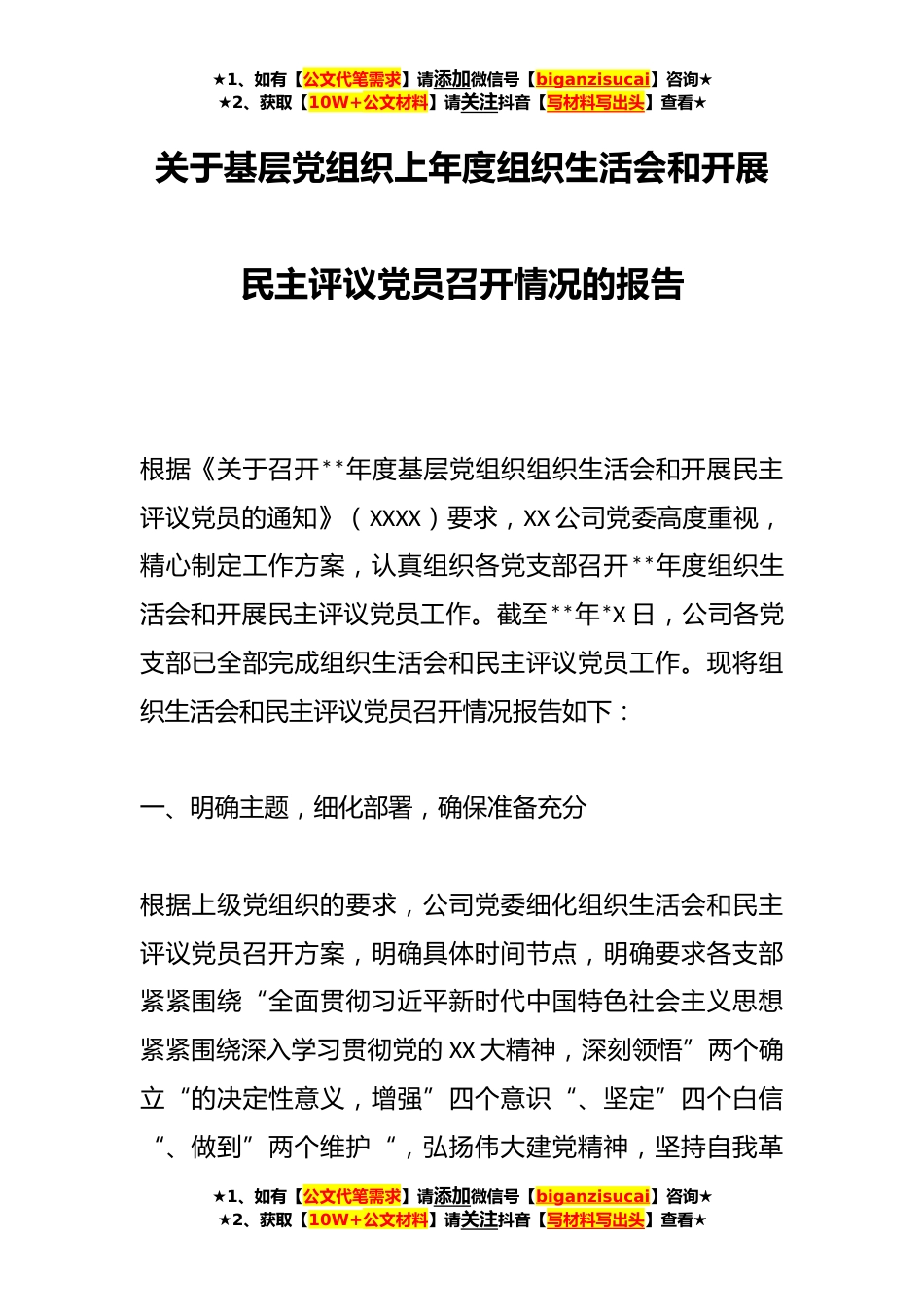 ★1、如有【公文代笔需求】请添加微信号【biganzisucai】咨询★
★2、获取【10W+公文材料】请关注抖音【写材料写出头】查看★

关于基层党组织上年度组织生活会和开展

民主评议党员召开情况的报告

根据《关于召开**年度基层党组织组织生活会和开展民主评议党员的通知》（XXXX）要求，XX公司党委高度重视，精心制定工作方案，认真组织各党支部召开**年度组织生活会和开展民主评议党员工作。截至**年*X日，公司各党支部已全部完成组织生活会和民主评议党员工作。现将组织生活会和民主评议党员召开情况报告如下：

一、明确主题，细化部署，确保准备充分

根据上级党组织的要求，公司党委细化组织生活会和民主评议党员召开方案，明确具体时间节点，明确要求各支部紧紧围绕“全面贯彻习近平新时代中国特色社会主义思想紧紧围绕深入学习贯彻党的XX大精神，深刻领悟”两个确立“的决定性意义，增强”四个意识“、坚定”四个白信“、做到”两个维护“，弘扬伟大建党精神，坚持自我革

★1、如有【公文代笔需求】请添加微信号【biganzisucai】咨询★
★2、获取【10W+公文材料】请关注抖音【写材料写出头】查看★